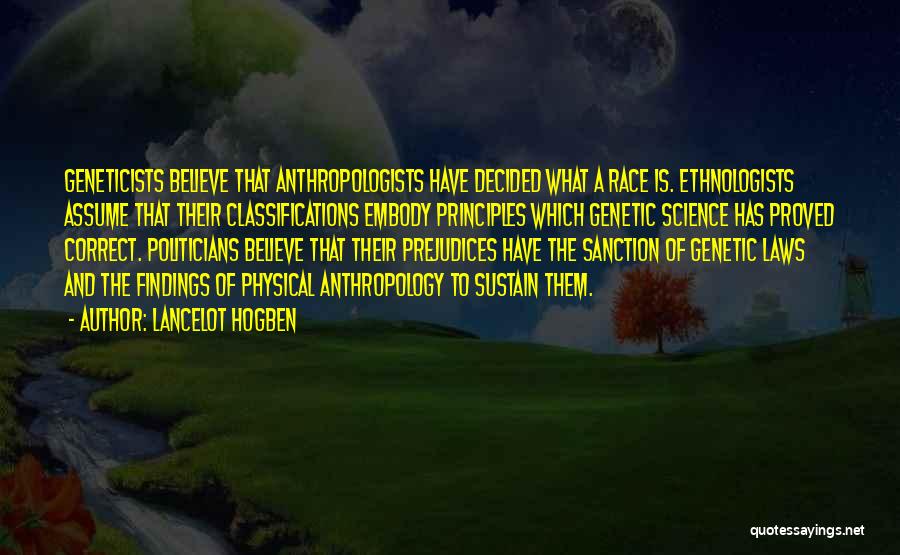 GENETICISTS BELIEVE THAT ANTHROPOLOGISTS HAVE DECIDED WHAT A RACE IS. ETHNOLOGISTS ASSUME THAT THEIR CLASSIFICATIONS EMBODY PRINCIPLES WHICH GENETIC SCIENCE HAS PROVED CORRECT. POLITICIANS BELIEVE THAT THEIR PREJUDICES HAVE THE SANCTION OF GENETIC LAWS AND THE FINDINGS OF PHYSICAL ANTHROPOLOGY TO SUSTAIN THEM.
- AUTHOR: LANCELOT HOGBEN

quotessayings.net